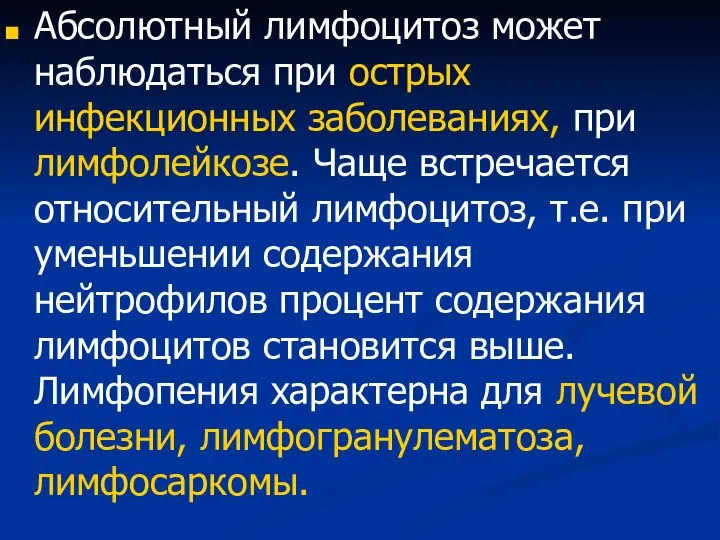 Абсолютный лимфоцитоз может наблюдаться при острых инфекционных заболеваниях, при лимфолейкозе. Чаще встречается относительный лимфоцитоз, т.е. при уменьшении содержания нейтрофилов процент содержания лимфоцитов становится выше. Лимфопения характерна для лучевой болезни, лимфогранулематоза, лимфосаркомы.